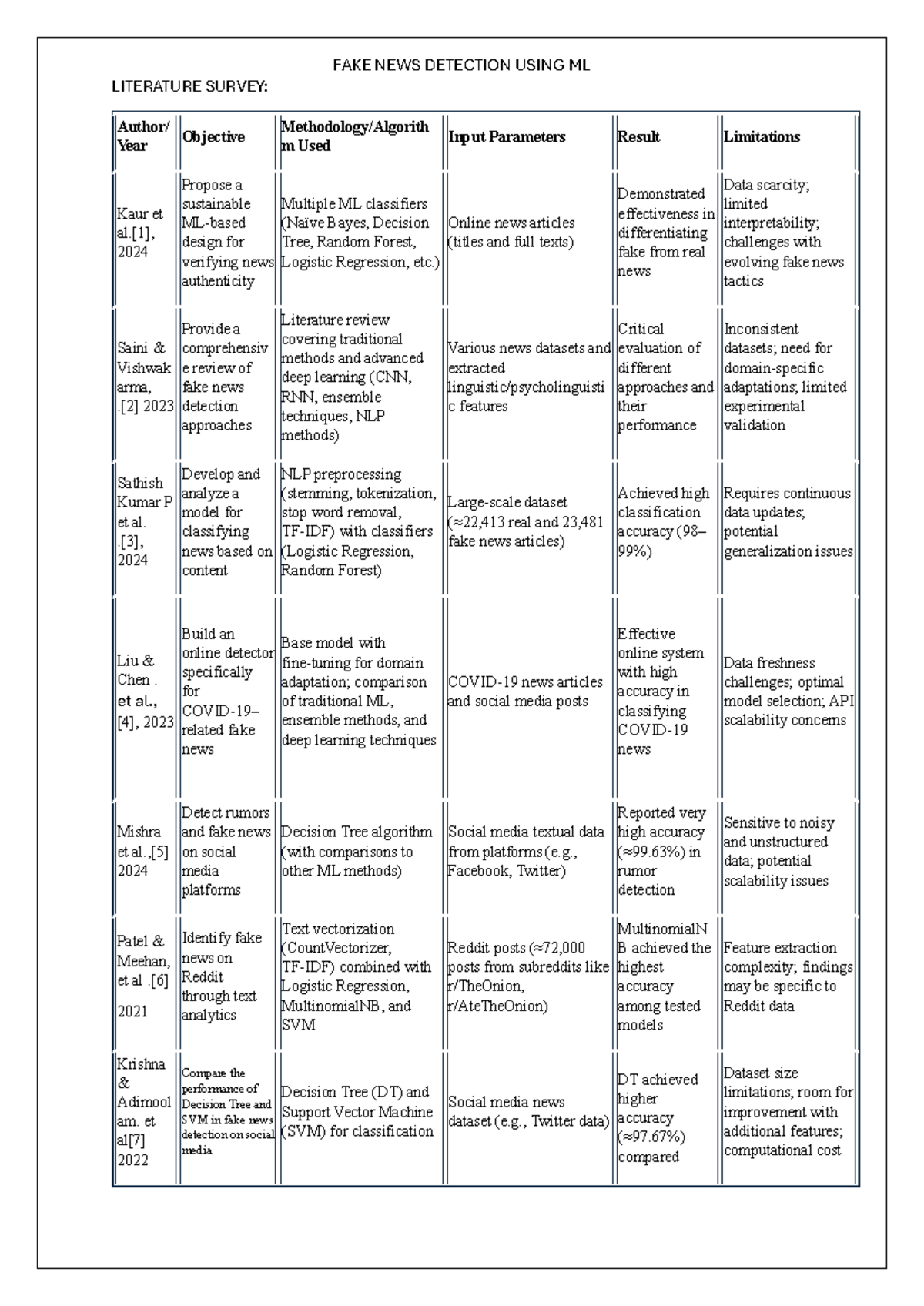 FAKE NEWS DETECTION USING ML

LITERATURE SURVEY:

| Author/ Year | Objective | Methodology/Algorithm Used | Input Parameters | Result | Limitations |
|---|---|---|---|---|---|
| Kaur et al.[1], 2024 | Propose a sustainable ML-based design for verifying news authenticity | Multiple ML classifiers (Naïve Bayes, Decision Tree, Random Forest, Logistic Regression, etc.) | Online news articles (titles and full texts) | Demonstrated effectiveness in differentiating fake from real news | Data scarcity; limited interpretability; challenges with evolving fake news tactics |
| Saini & Vishwakarma, .[2] 2023 | Provide a comprehensive review of fake news detection approaches | Literature review covering traditional methods and advanced deep learning (CNN, RNN, ensemble techniques, NLP methods) | Various news datasets and extracted linguistic/psycholinguistic features | Critical evaluation of different approaches and their performance | Inconsistent datasets; need for domain-specific adaptations; limited experimental validation |
| Sathish Kumar P et al. .[3], 2024 | Develop and analyze a model for classifying news based on content | NLP preprocessing (stemming, tokenization, stop word removal, TF-IDF) with classifiers (Logistic Regression, Random Forest) | Large-scale dataset (≈22,413 real and 23,481 fake news articles) | Achieved high classification accuracy (98–99%) | Requires continuous data updates; potential generalization issues |
| Liu & Chen . et al., [4], 2023 | Build an online detector specifically for COVID-19–related fake news | Base model with fine-tuning for domain adaptation; comparison of traditional ML, ensemble methods, and deep learning techniques | COVID-19 news articles and social media posts | Effective online system with high accuracy in classifying COVID-19 news | Data freshness challenges; optimal model selection; API scalability concerns |
| Mishra et al.,[5] 2024 | Detect rumors and fake news on social media platforms | Decision Tree algorithm (with comparisons to other ML methods) | Social media textual data from platforms (e.g., Facebook, Twitter) | Reported very high accuracy (≈99.63%) in rumor detection | Sensitive to noisy and unstructured data; potential scalability issues |
| Patel & Meehan, et al .[6] 2021 | Identify fake news on Reddit through text analytics | Text vectorization (CountVectorizer, TF-IDF) combined with Logistic Regression, MultinomialNB, and SVM | Reddit posts (≈72,000 posts from subreddits like r/TheOnion, r/AteTheOnion) | MultinomialNB achieved the highest accuracy among tested models | Feature extraction complexity; findings may be specific to Reddit data |
| Krishna & Adimoolam. et al[7] 2022 | Compare the performance of Decision Tree and SVM in fake news detection on social media | Decision Tree (DT) and Support Vector Machine (SVM) for classification | Social media news dataset (e.g., Twitter data) | DT achieved higher accuracy (≈97.67%) compared | Dataset size limitations; room for improvement with additional features; computational cost |